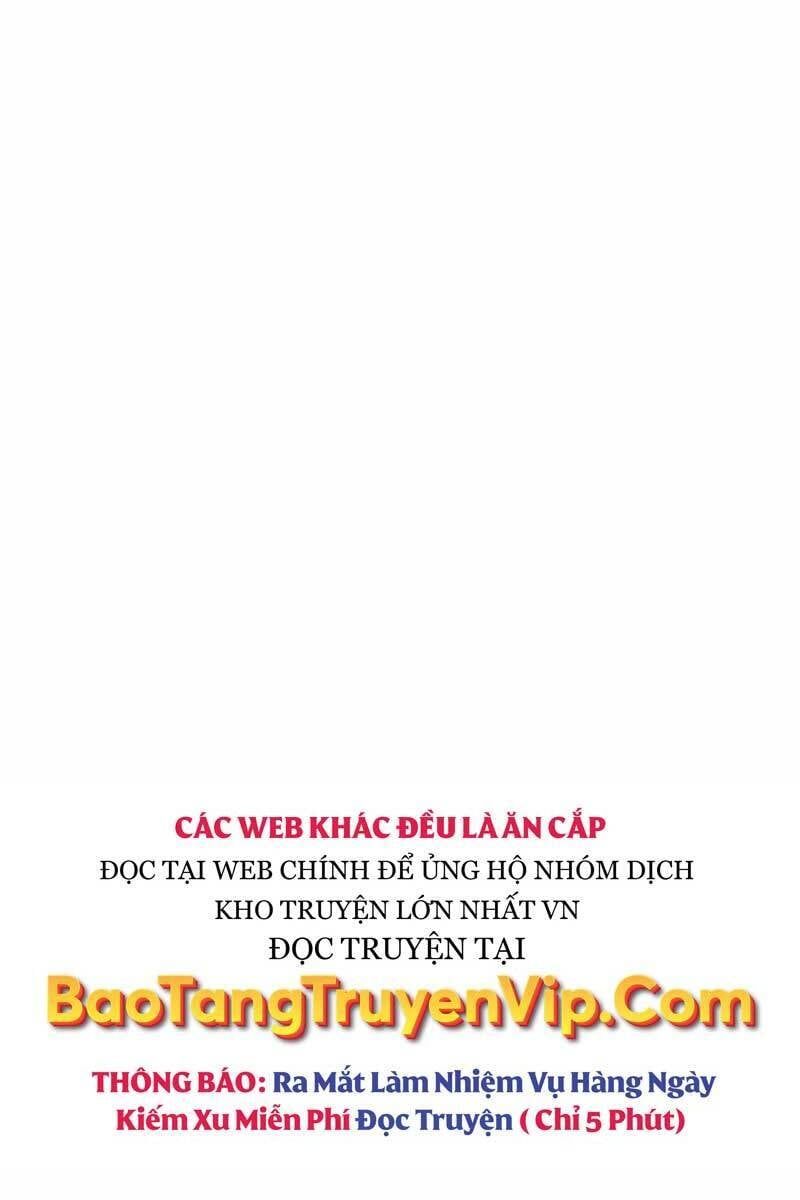 CÁC WEB KHÁC ĐỀU LÀ ĂN CẮP
ĐỌC TẠI WEB CHÍNH ĐỂ ỦNG HỘ NHÓM DỊCH
KHO TRUYỆN LỚN NHẤT VN
ĐỌC TRUYỆN TẠI
BaoTangTruyenVip.Com
THÔNG BÁO: Ra Mắt Làm Nhiệm Vụ Hàng Ngày Kiếm Xu Miễn Phí Đọc Truyện ( Chỉ 5 Phút)